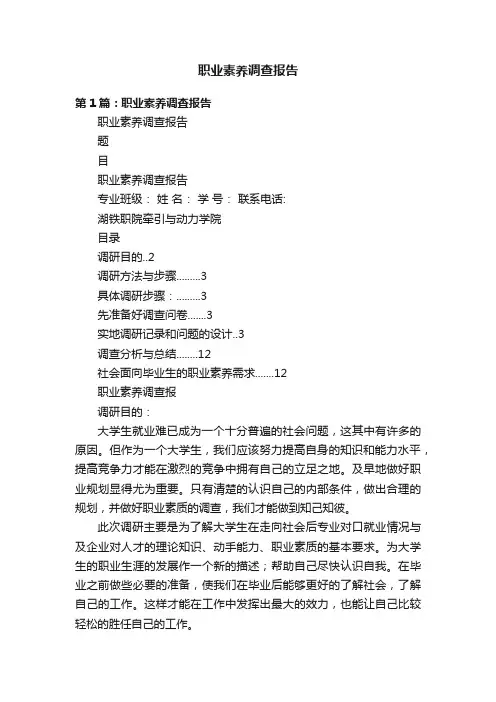 职业素养调查报告

第1篇：职业素养调查报告

职业素养调查报告

题

目

职业素养调查报告

专业班级： 姓 名： 学 号： 联系电话:

湖铁职院牵引与动力学院

目录

调研目的..2

调研方法与步骤.........3

具体调研步骤：.........3

先准备好调查问卷.......3

实地调研记录和问题的设计..3

调查分析与总结........12

社会面向毕业生的职业素养需求.......12

职业素养调查报

调研目的：

大学生就业难已成为一个十分普遍的社会问题，这其中有许多的原因。但作为一个大学生，我们应该努力提高自身的知识和能力水平，提高竞争力才能在激烈的竞争中拥有自己的立足之地。及早地做好职业规划显得尤为重要。只有清楚的认识自己的内部条件，做出合理的规划，并做好职业素质的调查，我们才能做到知己知彼。

此次调研主要是为了解大学生在走向社会后专业对口就业情况与及企业对人才的理论知识、动手能力、职业素质的基本要求。为大学生的职业生涯的发展作一个新的描述；帮助自己尽快认识自我。在毕业之前做些必要的准备，使我们在毕业后能够更好的了解社会，了解自己的工作。这样才能在工作中发挥出最大的效力，也能让自己比较轻松的胜任自己的工作。